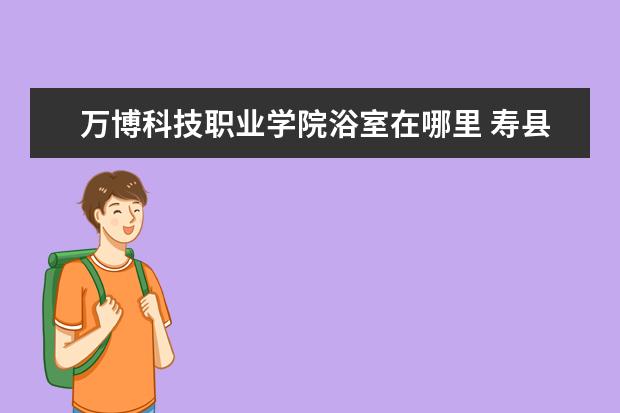 万博科技职业学院浴室在哪里 寿县